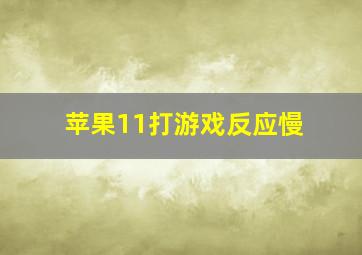 苹果11打游戏反应慢